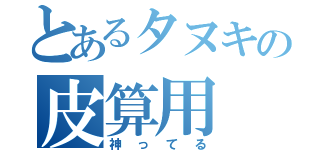 とあるタヌキの
皮算用
神ってる